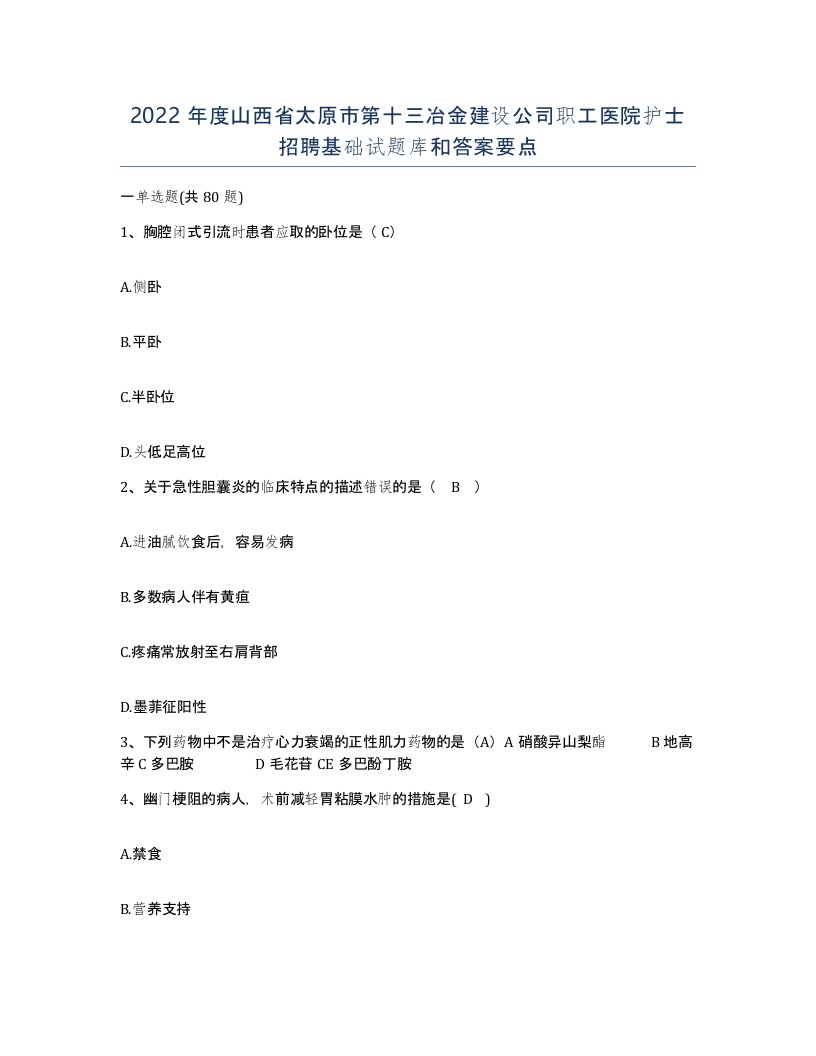 2022 年度山西省太原市第十三冶金建设公司职工医院护士招聘基础试题库和答案要点

一单选题(共 80 题)

1、胸腔闭式引流时患者应取的卧位是（ C）

A.侧卧

B.平卧

C.半卧位

D.头低足高位

2、关于急性胆囊炎的临床特点的描述错误的是（　B　）

A.进油腻饮食后，容易发病

B.多数病人伴有黄疸

C.疼痛常放射至右肩背部

D.墨菲征阳性

3、下列药物中不是治疗心力衰竭的正性肌力药物的是（A）A 硝酸异山梨酯　　B 地高辛 C 多巴胺　　D 毛花苷 CE 多巴酚丁胺

4、幽门梗阻的病人，术前减轻胃粘膜水肿的措施是( D　)

A.禁食

B.营养支持